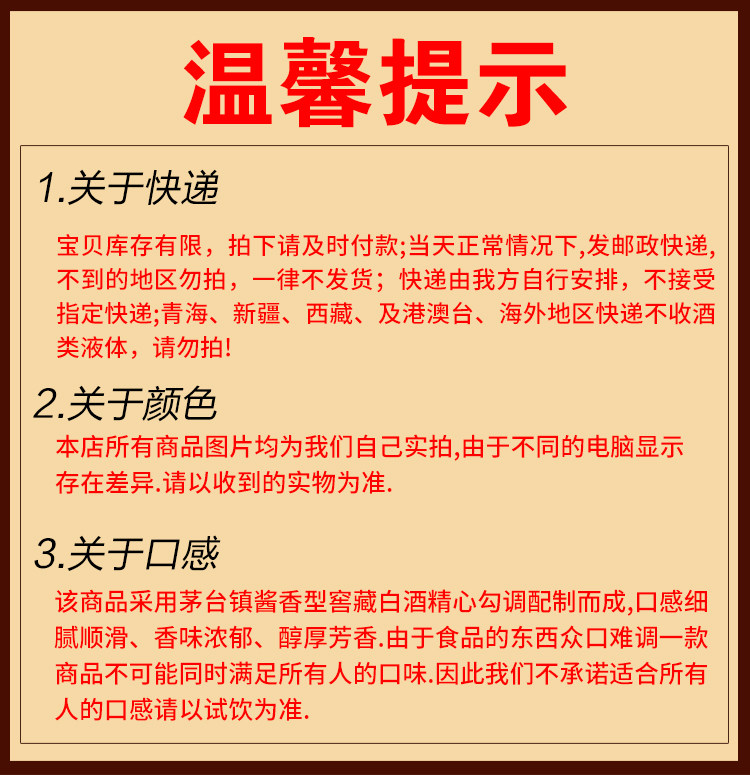 温馨提示

1.关于快递

宝贝库存有限，拍下请及时付款;当天正常情况下,发邮政快递,不到的地区勿拍，一律不发货；快递由我方自行安排，不接受指定快递;青海、新疆、西藏、及港澳台、海外地区快递不收酒类液体，请勿拍!

2.关于颜色

本店所有商品图片均为我们自己实拍,由于不同的电脑显示存在差异.请以收到的实物为准.

3.关于口感

该商品采用茅台镇酱香型窖藏白酒精心勾调配制而成,口感细腻顺滑、香味浓郁、醇厚芳香.由于食品的东西众口难调一款商品不可能同时满足所有人的口味.因此我们不承诺适合所有人的口感请以试饮为准.